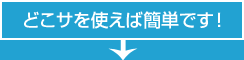 どこサを使えば簡単です！